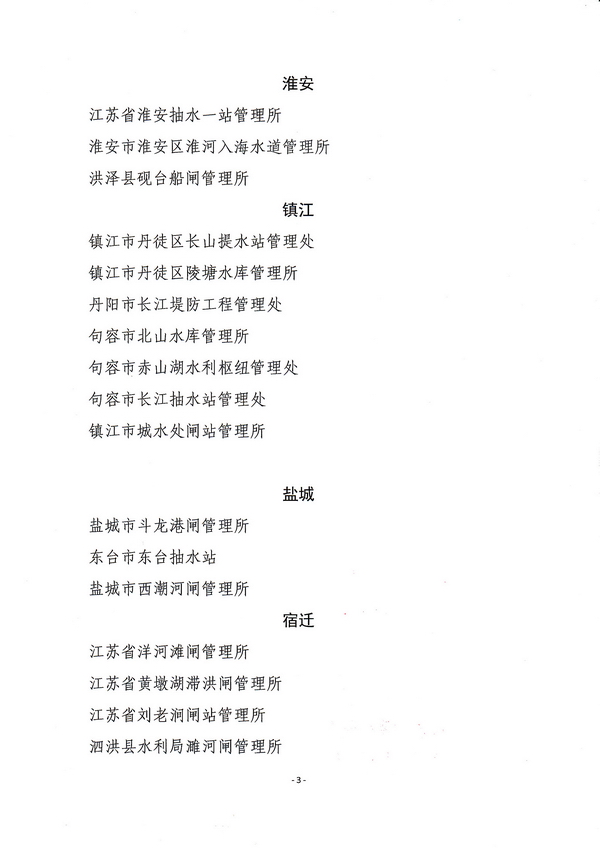 淮安

江苏省淮安抽水一站管理所

淮安市淮安区淮河入海水道管理所

洪泽县砚台船闸管理所

镇江

镇江市丹徒区长山提水站管理处

镇江市丹徒区陵塘水库管理所

丹阳市长江堤防工程管理处

句容市北山水库管理所

句容市赤山湖水利枢纽管理处

句容市长江抽水站管理处

镇江市城水处闸站管理所

盐城

盐城市斗龙港闸管理所

东台市东台抽水站

盐城市西潮河闸管理所

宿迁

江苏省洋河滩闸管理所

江苏省黄墩湖滞洪闸管理所

江苏省刘老涧闸站管理所

泗洪县水利局濉河闸管理所

- 3 -